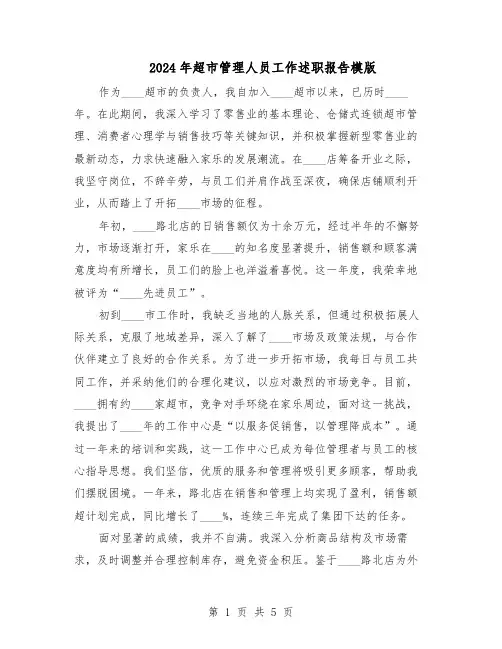 2024年超市管理人员工作述职报告模版

作为____超市的负责人，我自加入____超市以来，已历时____年。在此期间，我深入学习了零售业的基本理论、仓储式连锁超市管理、消费者心理学与销售技巧等关键知识，并积极掌握新型零售业的最新动态，力求快速融入家乐的发展潮流。在____店筹备开业之际，我坚守岗位，不辞辛劳，与员工们并肩作战至深夜，确保店铺顺利开业，从而踏上了开拓____市场的征程。

年初，____路北店的日销售额仅为十余万元，经过半年的不懈努力，市场逐渐打开，家乐在____的知名度显著提升，销售额和顾客满意度均有所增长，员工们的脸上也洋溢着喜悦。这一年度，我荣幸地被评为“____先进员工”。

初到____市工作时，我缺乏当地的人脉关系，但通过积极拓展人际关系，克服了地域差异，深入了解了____市场及政策法规，与合作伙伴建立了良好的合作关系。为了进一步开拓市场，我每日与员工共同工作，并采纳他们的合理化建议，以应对激烈的市场竞争。目前，____拥有约____家超市，竞争对手环绕在家乐周边，面对这一挑战，我提出了____年的工作中心是“以服务促销售，以管理降成本”。通过一年来的培训和实践，这一工作中心已成为每位管理者与员工的核心指导思想。我们坚信，优质的服务和管理将吸引更多顾客，帮助我们摆脱困境。一年来，路北店在销售和管理上均实现了盈利，销售额超计划完成，同比增长了____%，连续三年完成了集团下达的任务。

面对显著的成绩，我并不自满。我深入分析商品结构及市场需求，及时调整并合理控制库存，避免资金积压。鉴于____路北店为外

第 1 页 共 5 页